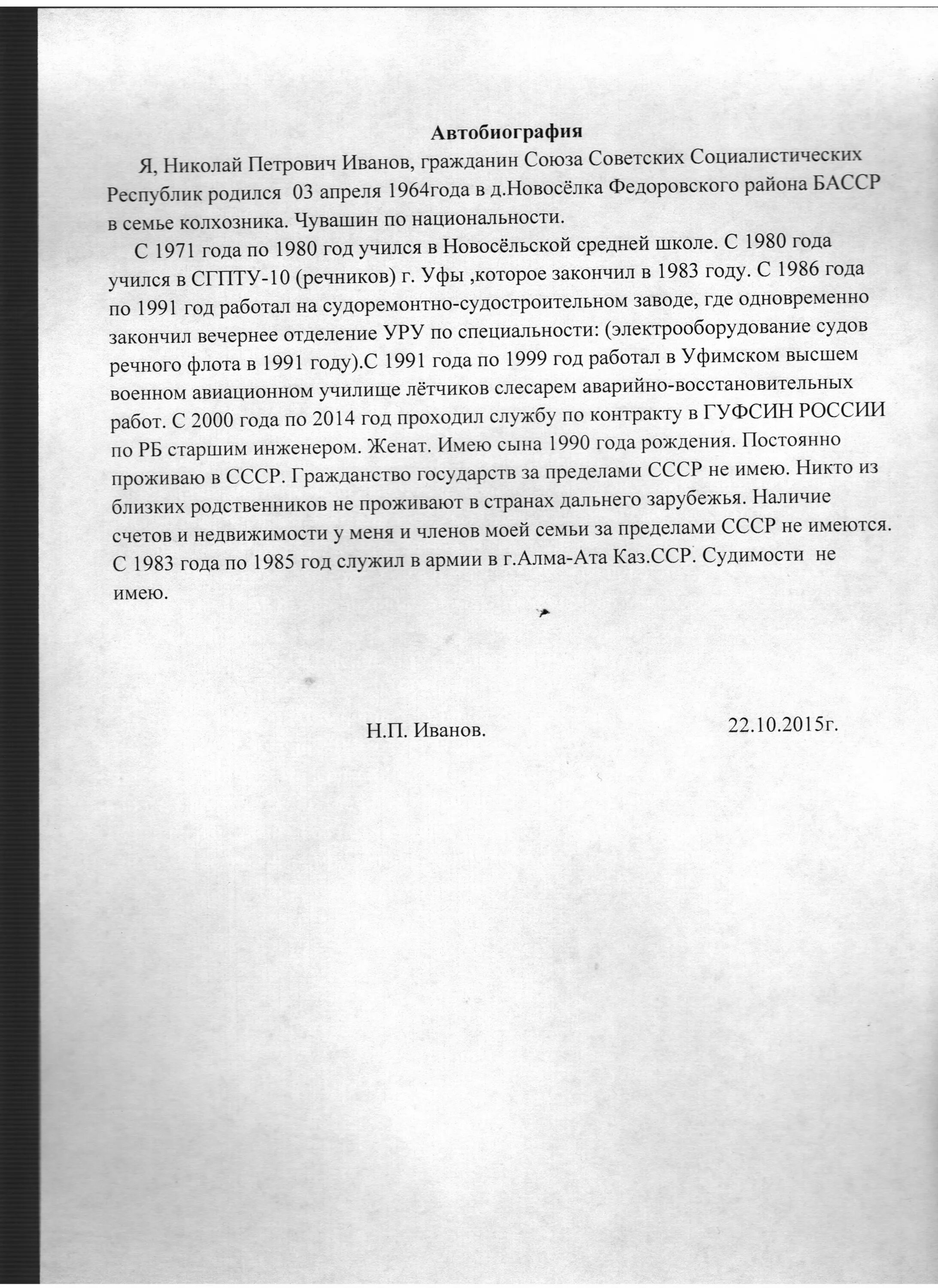 Автобиография

Я, Николай Петрович Иванов, гражданин Союза Советских Социалистических Республик родился 03 апреля 1964года в д.Новосёлка Федоровского района БАССР в семье колхозника. Чувашин по национальности.

С 1971 года по 1980 год учился в Новосёльской средней школе. С 1980 года учился в СГПТУ-10 (речников) г. Уфы ,которое закончил в 1983 году. С 1986 года по 1991 год работал на судоремонтно-судостроительном заводе, где одновременно закончил вечернее отделение УРУ по специальности: (электрооборудование судов речного флота в 1991 году).С 1991 года по 1999 год работал в Уфимском высшем военном авиационном училище лётчиков слесарем аварийно-восстановительных работ. С 2000 года по 2014 год проходил службу по контракту в ГУФСИН РОССИИ по РБ старшим инженером. Женат. Имею сына 1990 года рождения. Постоянно проживаю в СССР. Гражданство государств за пределами СССР не имею. Никто из близких родственников не проживают в странах дальнего зарубежья. Наличие счетов и недвижимости у меня и членов моей семьи за пределами СССР не имеются. С 1983 года по 1985 год служил в армии в г.Алма-Ата Каз.ССР. Судимости не имею.

Н.П. Иванов.

22.10.2015г.